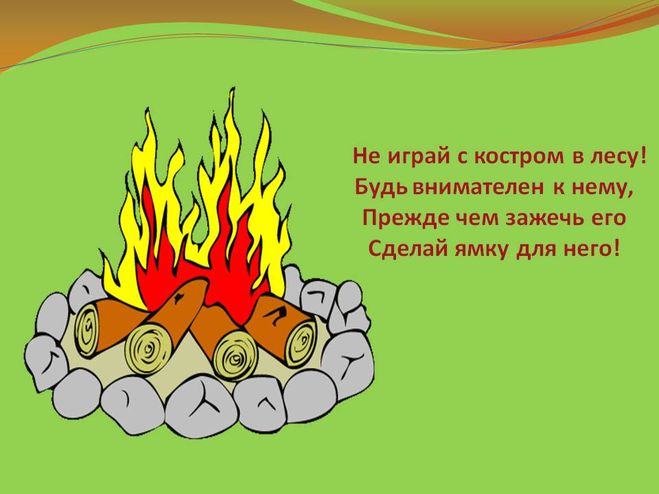 Не играй с костром в лесу!
Будь внимателен к нему,
Прежде чем зажечь его
Сделай ямку для него!